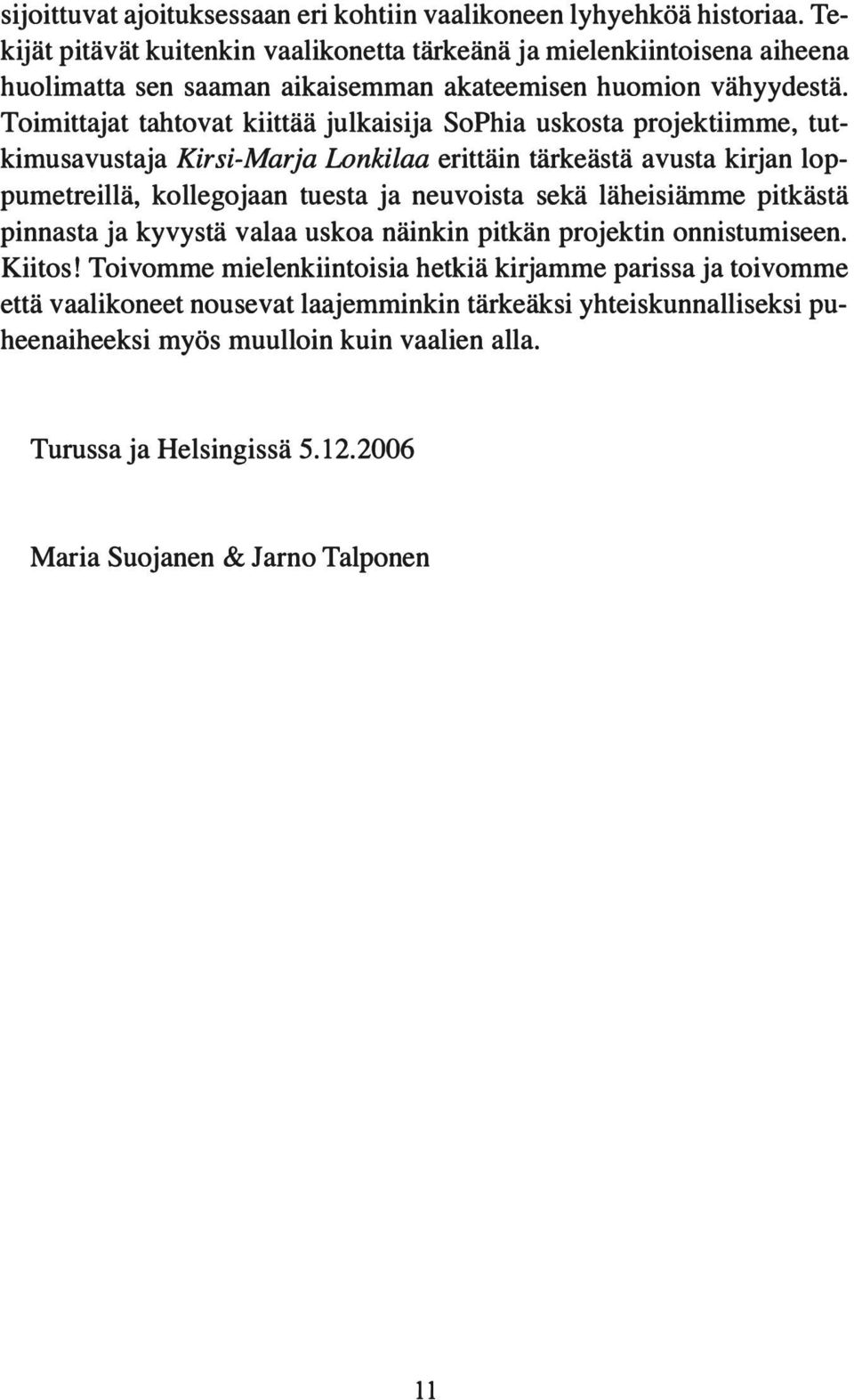 sijoittuvat ajoituksessaan eri kohtiin vaalikoneen lyhyehköä historiaa. Tekijät pitävät kuitenkin vaalikonetta tärkeänä ja mielenkiintoisena aiheena huolimatta sen saaman aikaisemman akateemisen huomion vähyydestä. Toimittajat tahtovat kiittää julkaisija SoPhia uskosta projektiimme, tutkimusavustaja Kirsi-Marja Lonkilaa erittäin tärkeästä avusta kirjan loppumetreillä, kollegojaan tuesta ja neuvoista sekä läheisiämme pitkästä pinnasta ja kyvystä valaa uskoa näinkin pitkän projektin onnistumiseen. Kiitos! Toivomme mielenkiintoisia hetkiä kirjamme parissa ja toivomme että vaalikoneet nousevat laajemminkin tärkeäksi yhteiskunnalliseksi puheenaiheeksi myös muulloin kuin vaalien alla.

Turussa ja Helsingissä 5.12.2006

Maria Suojanen & Jarno Talponen

11